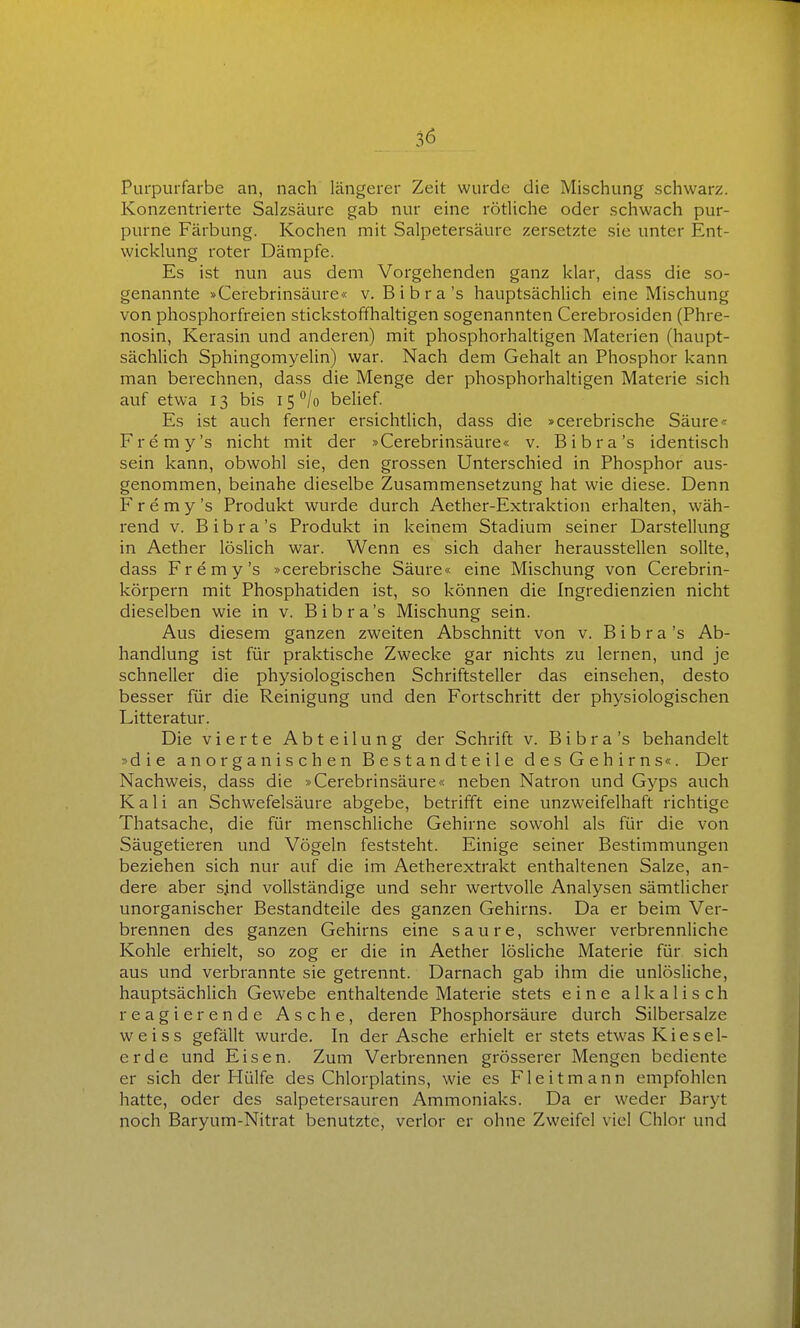 36

Purpurfarbe an, nach längerer Zeit wurde die Mischung schwarz. Konzentrierte Salzsäure gab nur eine rötliche oder schwach purpurne Färbung. Kochen mit Salpetersäure zersetzte sie unter Entwicklung roter Dämpfe.

Es ist nun aus dem Vorgehenden ganz klar, dass die sogenannte »Cerebrinsäure« v. Bibra's hauptsächlich eine Mischung von phosphorfreien stickstoffhaltigen sogenannten Cerebrosiden (Phrenosin, Kerasin und anderen) mit phosphorhaltigen Materien (hauptsächlich Sphingomyelin) war. Nach dem Gehalt an Phosphor kann man berechnen, dass die Menge der phosphorhaltigen Materie sich auf etwa 13 bis 15% belief.

Es ist auch ferner ersichtlich, dass die »cerebrische Säure« Frémy's nicht mit der »Cerebrinsäure« v. Bibra's identisch sein kann, obwohl sie, den grossen Unterschied in Phosphor ausgenommen, beinahe dieselbe Zusammensetzung hat wie diese. Denn Frémy's Produkt wurde durch Aether-Extraktion erhalten, während v. Bibra's Produkt in keinem Stadium seiner Darstellung in Aether löslich war. Wenn es sich daher herausstellen sollte, dass Frémy's »cerebrische Säure« eine Mischung von Cerebrinkörpern mit Phosphatiden ist, so können die Ingredienzien nicht dieselben wie in v. Bibra's Mischung sein.

Aus diesem ganzen zweiten Abschnitt von v. Bibra's Abhandlung ist für praktische Zwecke gar nichts zu lernen, und je schneller die physiologischen Schriftsteller das einsehen, desto besser für die Reinigung und den Fortschritt der physiologischen Litteratur.

Die vierte Abteilung der Schrift v. Bibra's behandelt »die anorganischen Bestandteile des Gehirns«. Der Nachweis, dass die »Cerebrinsäure« neben Natron und Gyps auch Kali an Schwefelsäure abgebe, betrifft eine unzweifelhaft richtige Thatsache, die für menschliche Gehirne sowohl als für die von Säugetieren und Vögeln feststeht. Einige seiner Bestimmungen beziehen sich nur auf die im Aetherextrakt enthaltenen Salze, andere aber sind vollständige und sehr wertvolle Analysen sämtlicher unorganischer Bestandteile des ganzen Gehirns. Da er beim Verbrennen des ganzen Gehirns eine saure, schwer verbrennliche Kohle erhielt, so zog er die in Aether lösliche Materie für sich aus und verbrannte sie getrennt. Darnach gab ihm die unlösliche, hauptsächlich Gewebe enthaltende Materie stets eine alkalisch reagierende Asche, deren Phosphorsäure durch Silbersalze weiss gefällt wurde. In der Asche erhielt er stets etwas Kieselerde und Eisen. Zum Verbrennen grösserer Mengen bediente er sich der Hülfe des Chlorplatins, wie es Fleitmann empfohlen hatte, oder des salpetersauren Ammoniaks. Da er weder Baryt noch Baryum-Nitrat benutzte, verlor er ohne Zweifel viel Chlor und